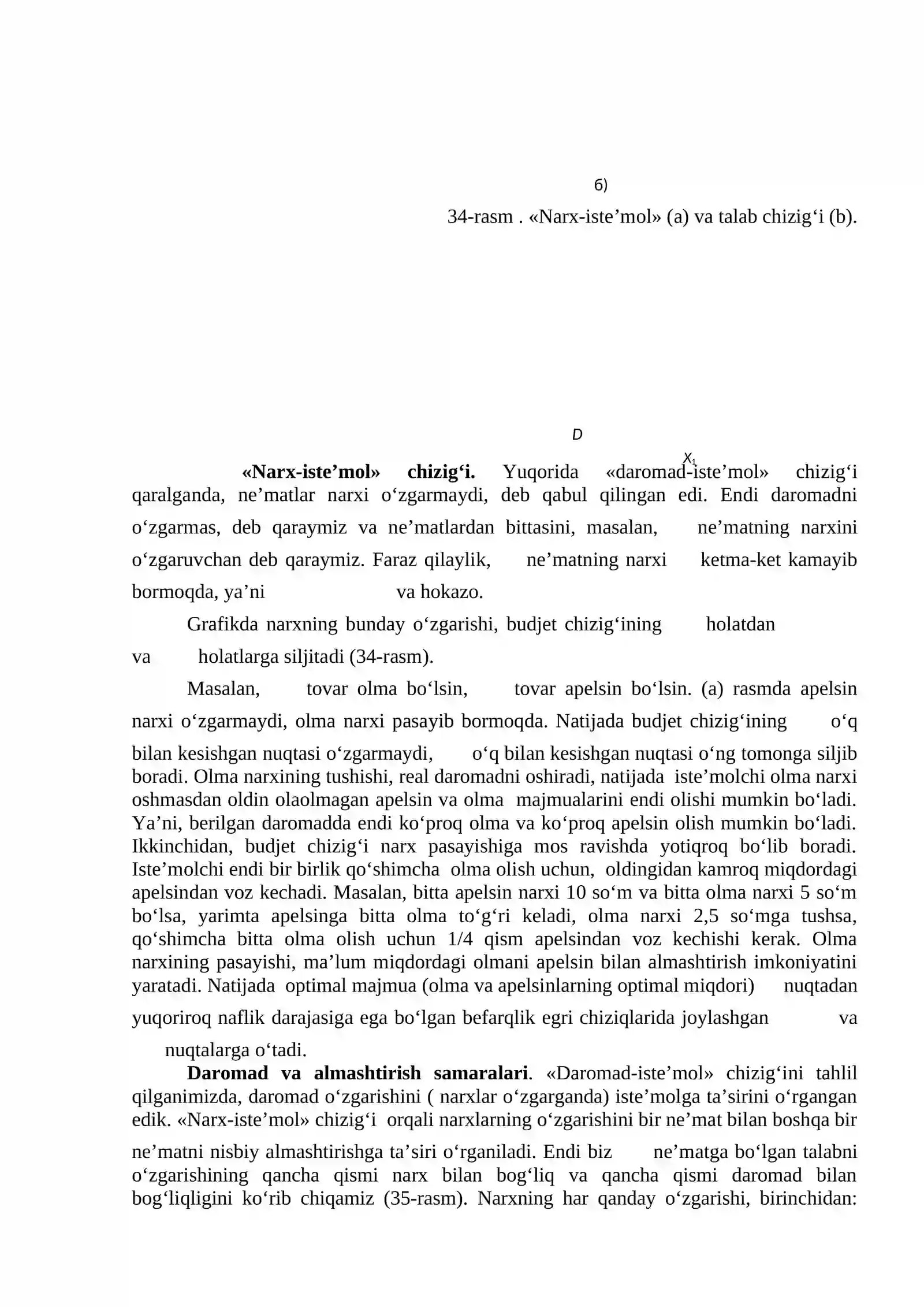 б)

34-rasm . «Narx-iste'mol» (a) va talab chizig'i (b).

D

$X_1$

«Narx-iste'mol» chizig'i. Yuqorida «daromad-iste'mol» chizig'i qaralganda, ne'matlar narxi o'zgarmaydi, deb qabul qilingan edi. Endi daromadni o'zgarmas, deb qaraymiz va ne'matlardan bittasini, masalan, ne'matning narxini o'zgaruvchan deb qaraymiz. Faraz qilaylik, ne'matning narxi ketma-ket kamayib bormoqda, ya'ni va hokazo.

Grafikda narxning bunday o'zgarishi, budjet chizig'ining holatdan va holatlarga siljitadi (34-rasm).

Masalan, tovar olma bo'lsin, tovar apelsin bo'lsin. (a) rasmda apelsin narxi o'zgarmaydi, olma narxi pasayib bormoqda. Natijada budjet chizig'ining o'q bilan kesishgan nuqtasi o'zgarmaydi, o'q bilan kesishgan nuqtasi o'ng tomonga siljib boradi. Olma narxining tushishi, real daromadni oshiradi, natijada iste'molchi olma narxi oshmasdan oldin olaolmagan apelsin va olma majmualarini endi olishi mumkin bo'ladi. Ya'ni, berilgan daromadda endi ko'proq olma va ko'proq apelsin olish mumkin bo'ladi. Ikkinchidan, budjet chizig'i narx pasayishiga mos ravishda yotiqroq bo'lib boradi. Iste'molchi endi bir birlik qo'shimcha olma olish uchun, oldingidan kamroq miqdordagi apelsindan voz kechadi. Masalan, bitta apelsin narxi 10 so'm va bitta olma narxi 5 so'm bo'lsa, yarimta apelsinga bitta olma to'g'ri keladi, olma narxi 2,5 so'mga tushsa, qo'shimcha bitta olma olish uchun 1/4 qism apelsindan voz kechishi kerak. Olma narxining pasayishi, ma'lum miqdordagi olmani apelsin bilan almashtirish imkoniyatini yaratadi. Natijada optimal majmua (olma va apelsinlarning optimal miqdori) nuqtadan yuqoriroq naflik darajasiga ega bo'lgan befarqlik egri chiziqlarida joylashgan va nuqtalarga o'tadi.

Daromad va almashtirish samaralari. «Daromad-iste'mol» chizig'ini tahlil qilganimizda, daromad o'zgarishini ( narxlar o'zgarganda) iste'molga ta'sirini o'rgangan edik. «Narx-iste'mol» chizig'i orqali narxlarning o'zgarishini bir ne'mat bilan boshqa bir ne'matni nisbiy almashtirishga ta'siri o'rganiladi. Endi biz ne'matga bo'lgan talabni o'zgarishining qancha qismi narx bilan bog'liq va qancha qismi daromad bilan bog'liqligini ko'rib chiqamiz (35-rasm). Narxning har qanday o'zgarishi, birinchidan: